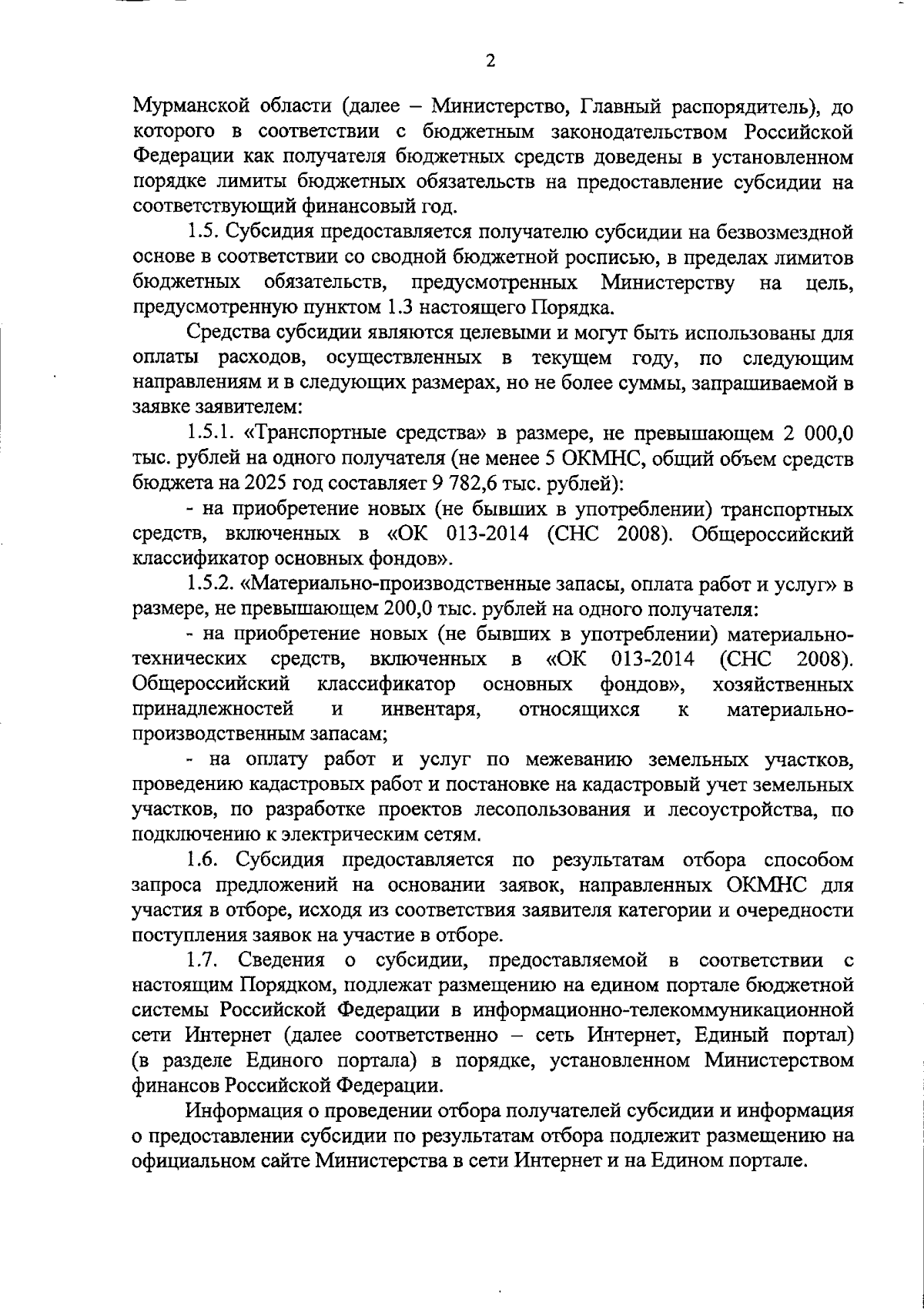 2

Мурманской области (далее – Министерство, Главный распорядитель), до которого в соответствии с бюджетным законодательством Российской Федерации как получателя бюджетных средств доведены в установленном порядке лимиты бюджетных обязательств на предоставление субсидии на соответствующий финансовый год.

1.5. Субсидия предоставляется получателю субсидии на безвозмездной основе в соответствии со сводной бюджетной росписью, в пределах лимитов бюджетных обязательств, предусмотренных Министерству на цель, предусмотренную пунктом 1.3 настоящего Порядка.

Средства субсидии являются целевыми и могут быть использованы для оплаты расходов, осуществленных в текущем году, по следующим направлениям и в следующих размерах, но не более суммы, запрашиваемой в заявке заявителем:

1.5.1. «Транспортные средства» в размере, не превышающем 2 000,0 тыс. рублей на одного получателя (не менее 5 ОКМНС, общий объем средств бюджета на 2025 год составляет 9 782,6 тыс. рублей):

- на приобретение новых (не бывших в употреблении) транспортных средств, включенных в «ОК 013-2014 (СНС 2008). Общероссийский классификатор основных фондов».

1.5.2. «Материально-производственные запасы, оплата работ и услуг» в размере, не превышающем 200,0 тыс. рублей на одного получателя:

- на приобретение новых (не бывших в употреблении) материально-технических средств, включенных в «ОК 013-2014 (СНС 2008). Общероссийский классификатор основных фондов», хозяйственных принадлежностей и инвентаря, относящихся к материально-производственным запасам;

- на оплату работ и услуг по межеванию земельных участков, проведению кадастровых работ и постановке на кадастровый учет земельных участков, по разработке проектов лесопользования и лесоустройства, по подключению к электрическим сетям.

1.6. Субсидия предоставляется по результатам отбора способом запроса предложений на основании заявок, направленных ОКМНС для участия в отборе, исходя из соответствия заявителя категории и очередности поступления заявок на участие в отборе.

1.7. Сведения о субсидии, предоставляемой в соответствии с настоящим Порядком, подлежат размещению на едином портале бюджетной системы Российской Федерации в информационно-телекоммуникационной сети Интернет (далее соответственно – сеть Интернет, Единый портал) (в разделе Единого портала) в порядке, установленном Министерством финансов Российской Федерации.

Информация о проведении отбора получателей субсидии и информация о предоставлении субсидии по результатам отбора подлежит размещению на официальном сайте Министерства в сети Интернет и на Едином портале.